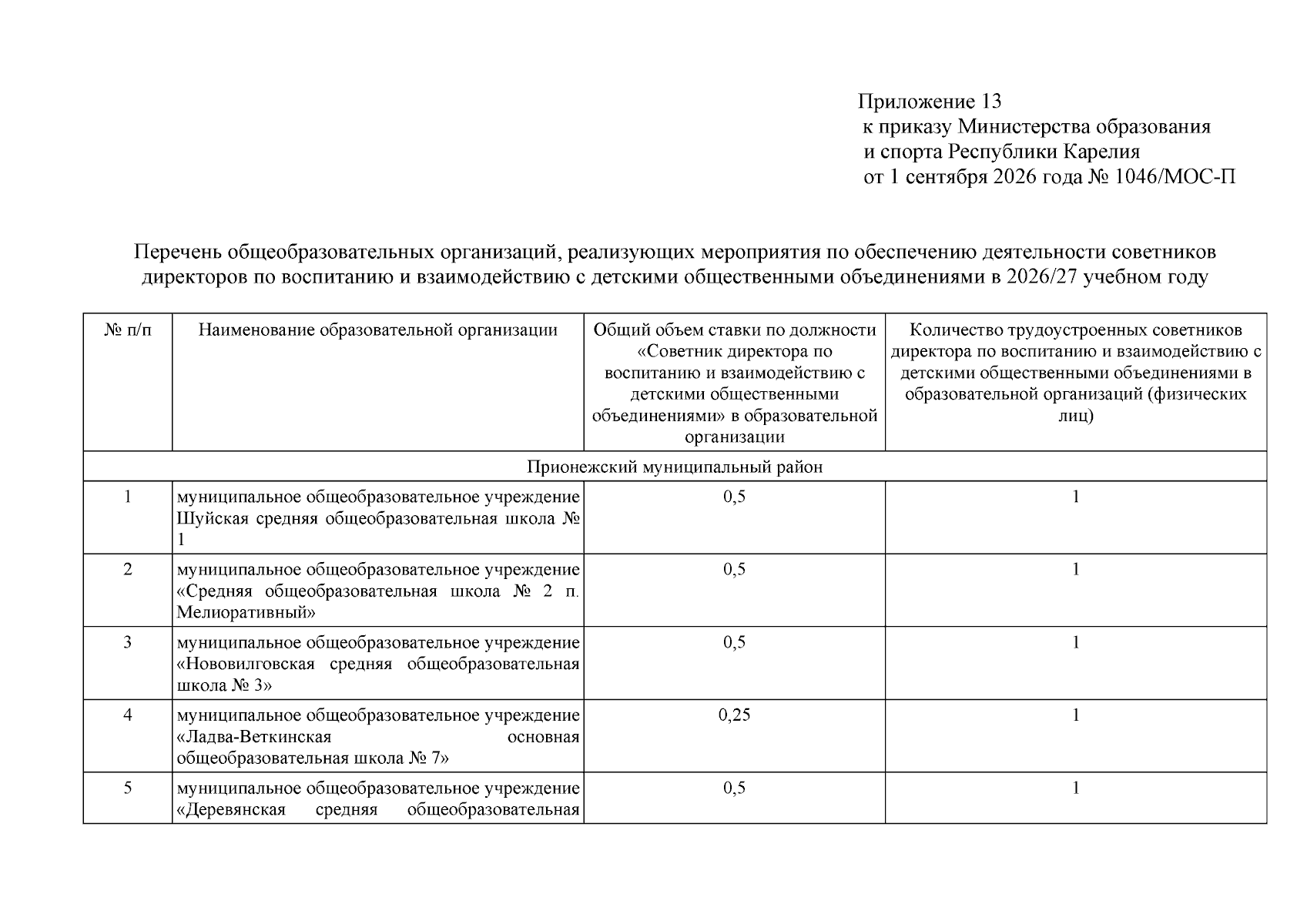 Приложение 13
к приказу Министерства образования
и спорта Республики Карелия
от 1 сентября 2026 года № 1046/МОС-П

Перечень общеобразовательных организаций, реализующих мероприятия по обеспечению деятельности советников директоров по воспитанию и взаимодействию с детскими общественными объединениями в 2026/27 учебном году

| № п/п | Наименование образовательной организации | Общий объем ставки по должности «Советник директора по воспитанию и взаимодействию с детскими общественными объединениями» в образовательной организации | Количество трудоустроенных советников директора по воспитанию и взаимодействию с детскими общественными объединениями в образовательной организаций (физических лиц) |
|---|---|---|---|
| Прионежский муниципальный район | | | |
| 1 | муниципальное общеобразовательное учреждение Шуйская средняя общеобразовательная школа № 1 | 0,5 | 1 |
| 2 | муниципальное общеобразовательное учреждение «Средняя общеобразовательная школа № 2 п. Мелиоративный» | 0,5 | 1 |
| 3 | муниципальное общеобразовательное учреждение «Нововилговская средняя общеобразовательная школа № 3» | 0,5 | 1 |
| 4 | муниципальное общеобразовательное учреждение «Ладва-Веткинская основная общеобразовательная школа № 7» | 0,25 | 1 |
| 5 | муниципальное общеобразовательное учреждение «Деревянская средняя общеобразовательная | 0,5 | 1 |